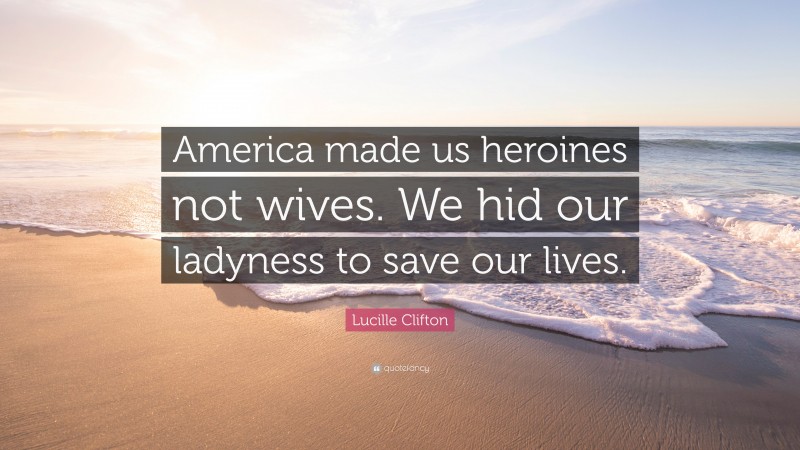 America made us heroines not wives. We hid our ladyness to save our lives.

Lucille Clifton

quotefancy